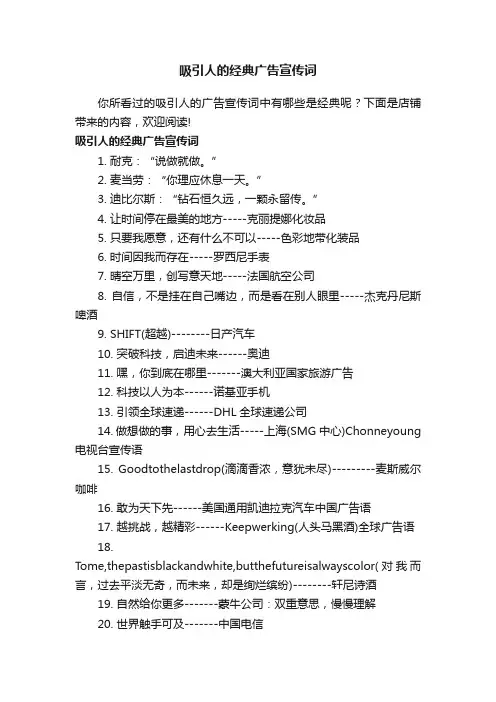 吸引人的经典广告宣传词

你所看过的吸引人的广告宣传词中有哪些是经典呢？下面是店铺带来的内容，欢迎阅读!

吸引人的经典广告宣传词

1. 耐克：“说做就做。”

2. 麦当劳：“你理应休息一天。”

3. 迪比尔斯：“钻石恒久远，一颗永留传。”

4. 让时间停在最美的地方-----克丽提娜化妆品

5. 只要我愿意，还有什么不可以-----色彩地带化装品

6. 时间因我而存在-----罗西尼手表

7. 晴空万里，创写意天地-----法国航空公司

8. 自信，不是挂在自己嘴边，而是看在别人眼里-----杰克丹尼斯啤酒

9. SHIFT(超越)--------日产汽车

10. 突破科技，启迪未来------奥迪

11. 嘿，你到底在哪里-------澳大利亚国家旅游广告

12. 科技以人为本------诺基亚手机

13. 引领全球速递------DHL 全球速递公司

14. 做想做的事，用心去生活-----上海(SMG 中心)Chonneyoung 电视台宣传语

15. Goodtothelastdrop(滴滴香浓，意犹未尽)---------麦斯威尔咖啡

16. 敢为天下先------美国通用凯迪拉克汽车中国广告语

17. 越挑战，越精彩------Keepwerking(人头马黑酒)全球广告语

18. Tome,thepastisblackandwhite,butthefutureisalwayscolor(对我而言，过去平淡无奇，而未来，却是绚烂缤纷)--------轩尼诗酒

19. 自然给你更多-------蒙牛公司：双重意思，慢慢理解

20. 世界触手可及-------中国电信